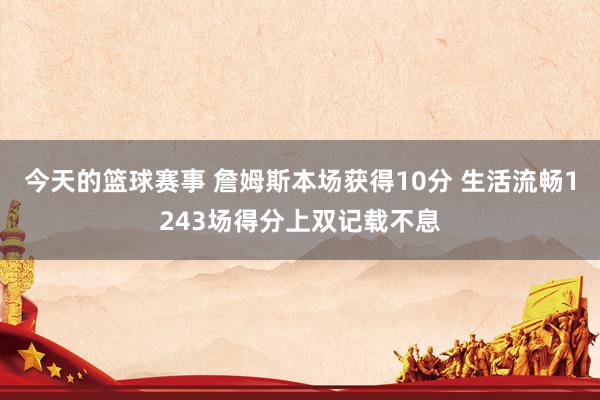 今天的篮球赛事 詹姆斯本场获得10分 生活流畅1243场得分上双记载不息